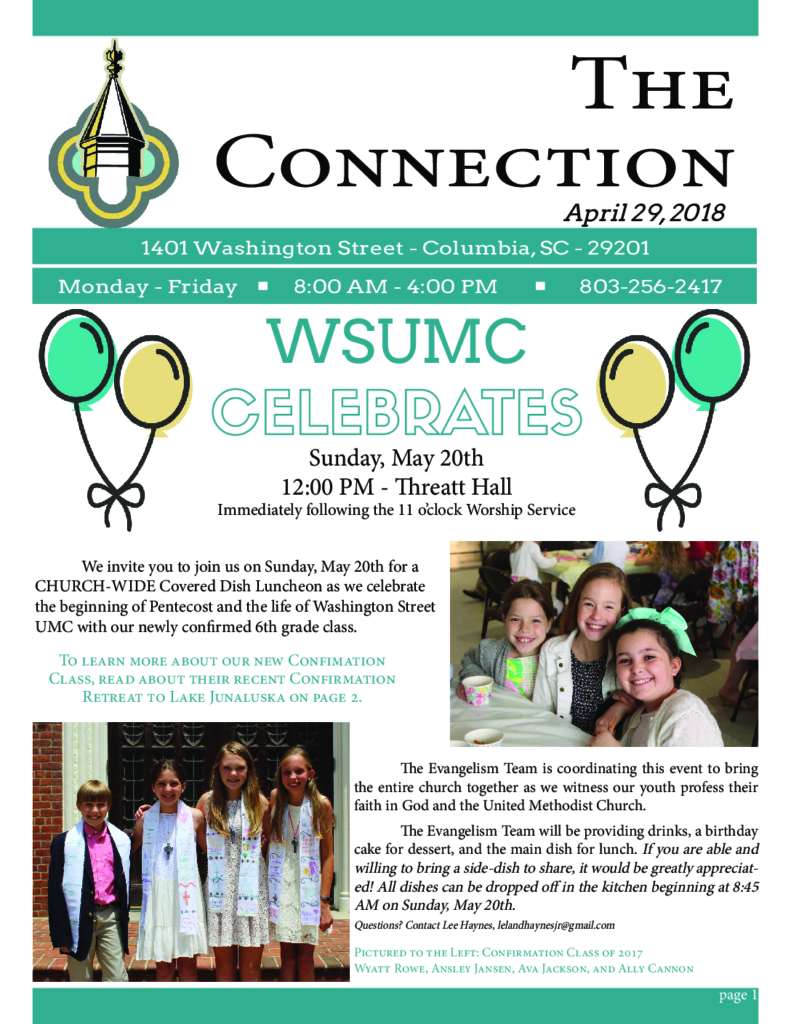 The Connection

April 29, 2018

1401 Washington Street - Columbia, SC - 29201

Monday - Friday ▪ 8:00 AM - 4:00 PM ▪ 803-256-2417

WSUMC CELEBRATES

Sunday, May 20th
12:00 PM - Threatt Hall
Immediately following the 11 o'clock Worship Service

We invite you to join us on Sunday, May 20th for a CHURCH-WIDE Covered Dish Luncheon as we celebrate the beginning of Pentecost and the life of Washington Street UMC with our newly confirmed 6th grade class.

To learn more about our new Confimation Class, read about their recent Confirmation Retreat to Lake Junaluska on page 2.

The Evangelism Team is coordinating this event to bring the entire church together as we witness our youth profess their faith in God and the United Methodist Church.

The Evangelism Team will be providing drinks, a birthday cake for dessert, and the main dish for lunch. If you are able and willing to bring a side-dish to share, it would be greatly appreciated! All dishes can be dropped off in the kitchen beginning at 8:45 AM on Sunday, May 20th.

Questions? Contact Lee Haynes, lelandhaynesjr@gmail.com

Pictured to the Left: Confirmation Class of 2017
Wyatt Rowe, Ansley Jansen, Ava Jackson, and Ally Cannon

page 1